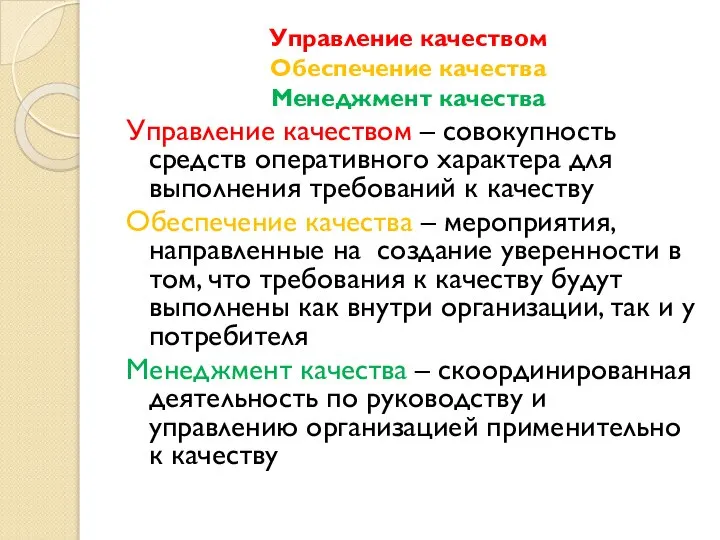 Управление качеством
Обеспечение качества
Менеджмент качества

Управление качеством – совокупность средств оперативного характера для выполнения требований к качеству

Обеспечение качества – мероприятия, направленные на создание уверенности в том, что требования к качеству будут выполнены как внутри организации, так и у потребителя

Менеджмент качества – скоординированная деятельность по руководству и управлению организацией применительно к качеству